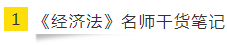 1

《经济法》名师干货笔记